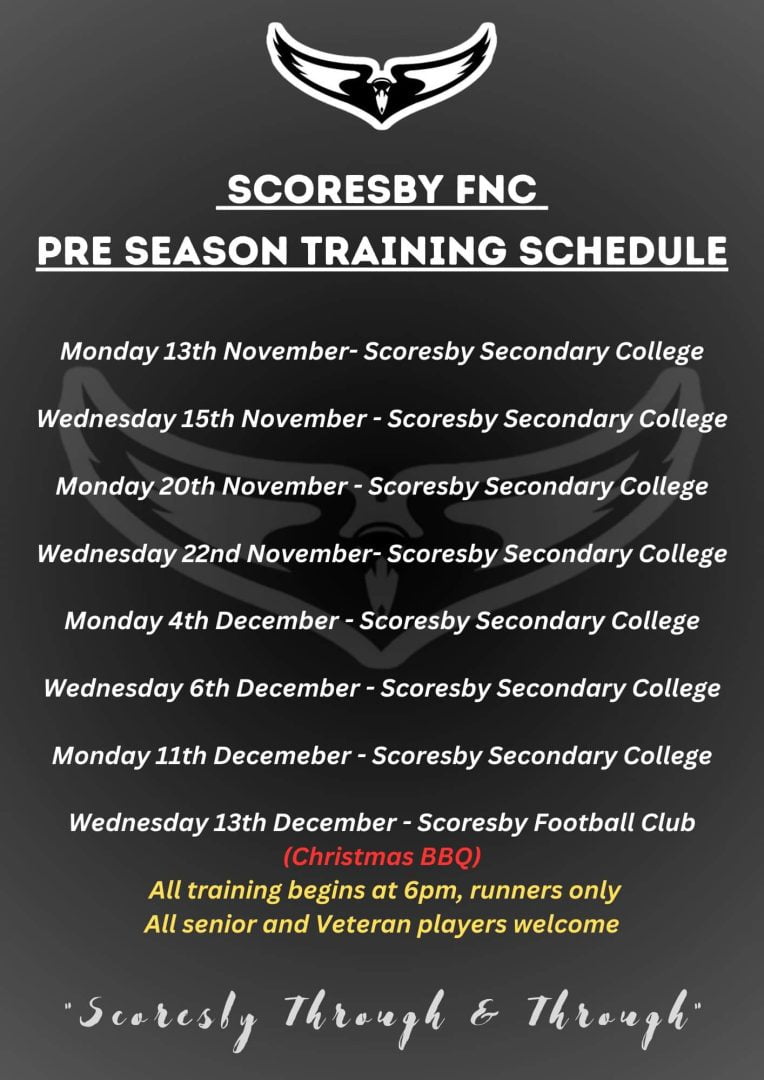 SCORESBY FNC
PRE SEASON TRAINING SCHEDULE

Monday 13th November- Scoresby Secondary College

Wednesday 15th November - Scoresby Secondary College

Monday 20th November - Scoresby Secondary College

Wednesday 22nd November- Scoresby Secondary College

Monday 4th December - Scoresby Secondary College

Wednesday 6th December - Scoresby Secondary College

Monday 11th Decemeber - Scoresby Secondary College

Wednesday 13th December - Scoresby Football Club
(Christmas BBQ)
All training begins at 6pm, runners only
All senior and Veteran players welcome

"Scoresby Through & Through"